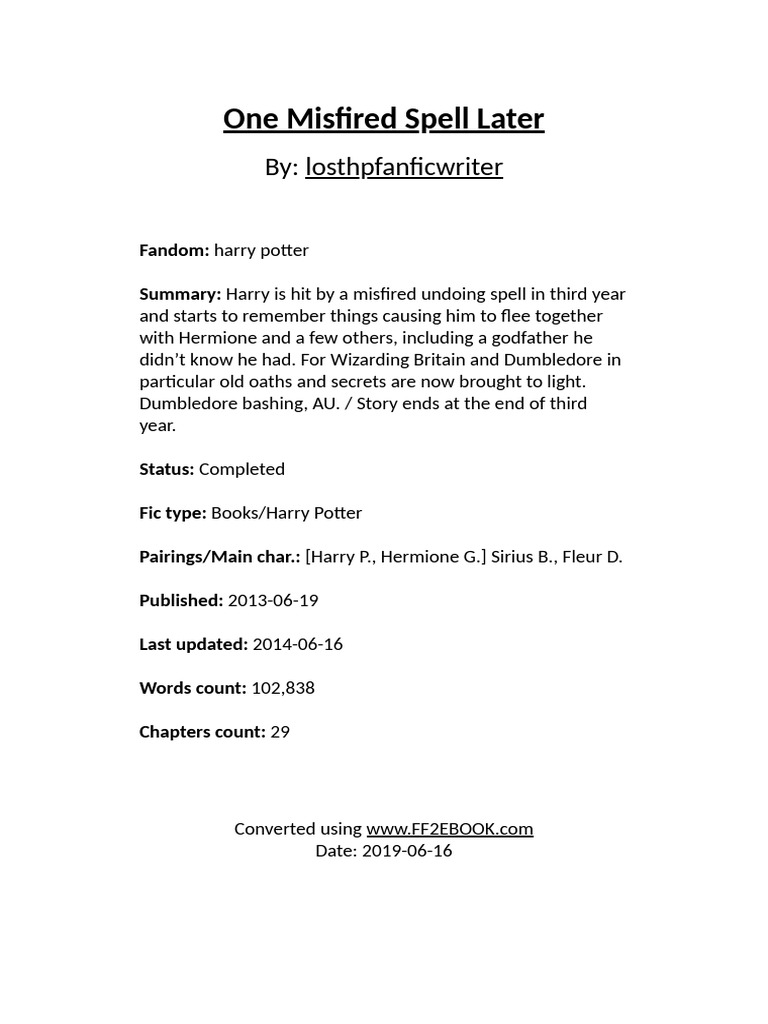 One Misfired Spell Later

By: losthpfanficwriter

Fandom: harry potter

Summary: Harry is hit by a misfired undoing spell in third year and starts to remember things causing him to flee together with Hermione and a few others, including a godfather he didn't know he had. For Wizarding Britain and Dumbledore in particular old oaths and secrets are now brought to light. Dumbledore bashing, AU. / Story ends at the end of third year.

Status: Completed

Fic type: Books/Harry Potter

Pairings/Main char.: [Harry P., Hermione G.] Sirius B., Fleur D.

Published: 2013-06-19

Last updated: 2014-06-16

Words count: 102,838

Chapters count: 29

Converted using www.FF2EBOOK.com
Date: 2019-06-16